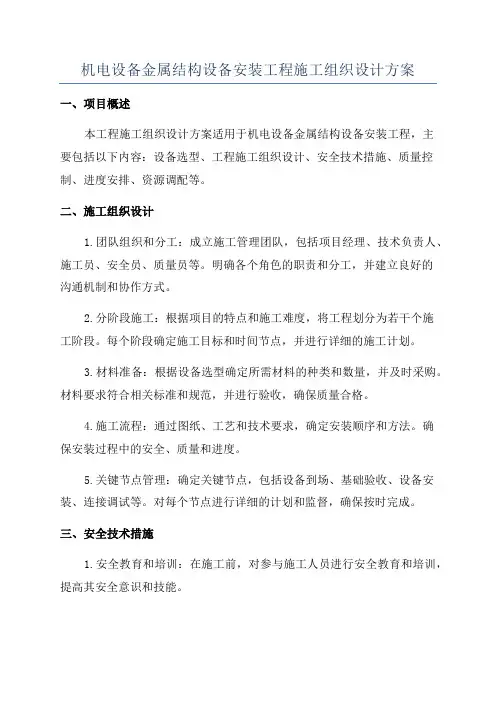 机电设备金属结构设备安装工程施工组织设计方案

一、项目概述

本工程施工组织设计方案适用于机电设备金属结构设备安装工程，主要包括以下内容：设备选型、工程施工组织设计、安全技术措施、质量控制、进度安排、资源调配等。

二、施工组织设计

1.团队组织和分工：成立施工管理团队，包括项目经理、技术负责人、施工员、安全员、质量员等。明确各个角色的职责和分工，并建立良好的沟通机制和协作方式。

2.分阶段施工：根据项目的特点和施工难度，将工程划分为若干个施工阶段。每个阶段确定施工目标和时间节点，并进行详细的施工计划。

3.材料准备：根据设备选型确定所需材料的种类和数量，并及时采购。材料要求符合相关标准和规范，并进行验收，确保质量合格。

4.施工流程：通过图纸、工艺和技术要求，确定安装顺序和方法。确保安装过程中的安全、质量和进度。

5.关键节点管理：确定关键节点，包括设备到场、基础验收、设备安装、连接调试等。对每个节点进行详细的计划和监督，确保按时完成。

三、安全技术措施

1.安全教育和培训：在施工前，对参与施工人员进行安全教育和培训，提高其安全意识和技能。